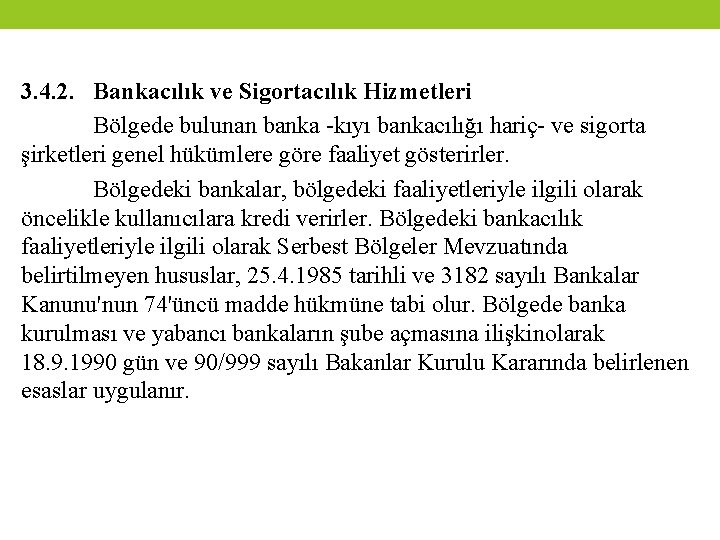 3.4.2. Bankacılık ve Sigortacılık Hizmetleri

Bölgede bulunan banka -kıyı bankacılığı hariç- ve sigorta şirketleri genel hükümlere göre faaliyet gösterirler.

Bölgedeki bankalar, bölgedeki faaliyetleriyle ilgili olarak öncelikle kullanıcılara kredi verirler. Bölgedeki bankacılık faaliyetleriyle ilgili olarak Serbest Bölgeler Mevzuatında belirtilmeyen hususlar, 25.4.1985 tarihli ve 3182 sayılı Bankalar Kanunu'nun 74'üncü madde hükmüne tabi olur. Bölgede banka kurulması ve yabancı bankaların şube açmasına ilişkinolarak 18.9.1990 gün ve 90/999 sayılı Bakanlar Kurulu Kararında belirlenen esaslar uygulanır.